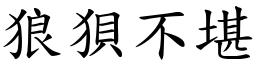 狼狽不堪